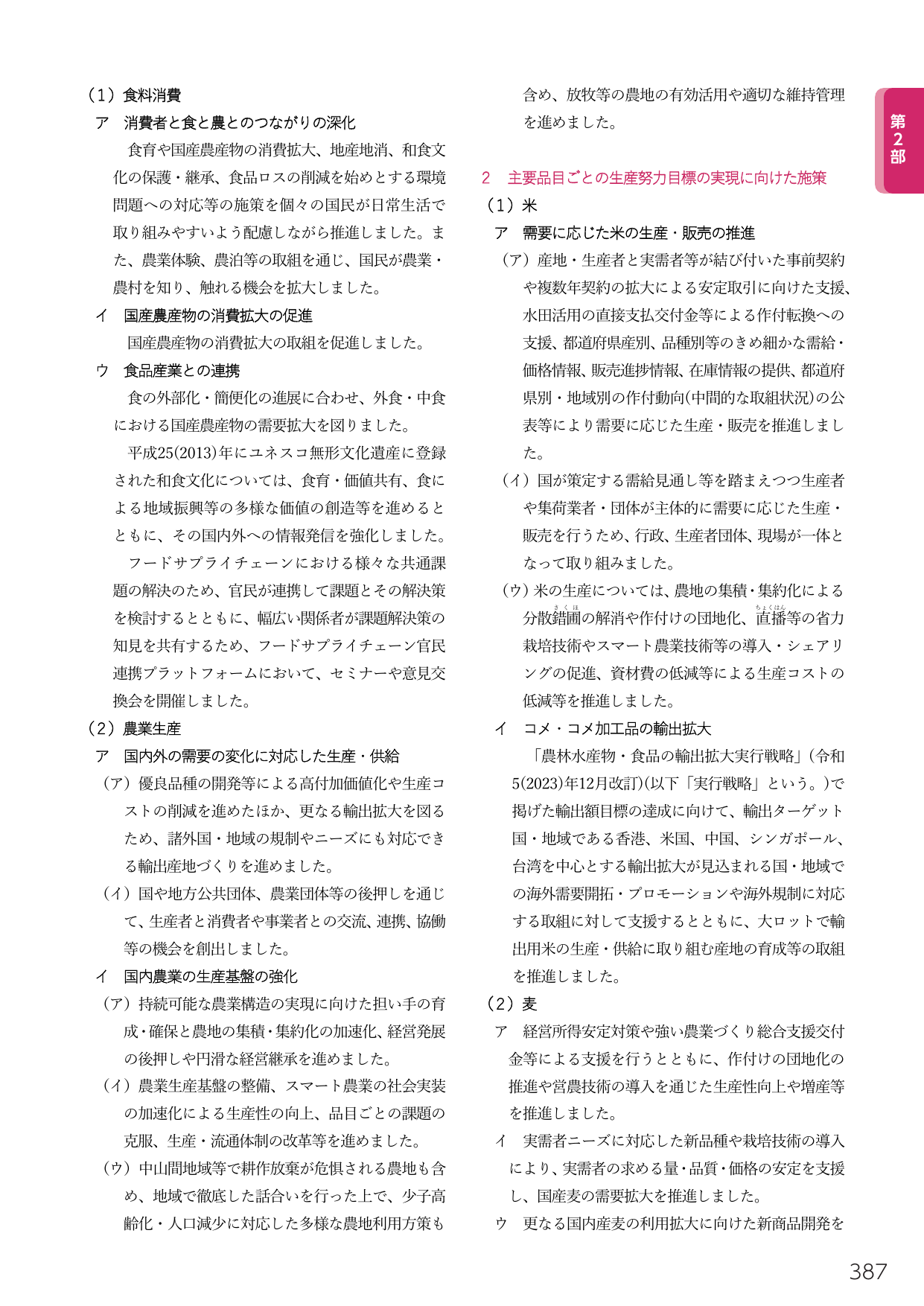 （1）食料消費

ア　消費者と食と農とのつながりの深化

食育や国産農産物の消費拡大、地産地消、和食文化の保護・継承、食品ロスの削減を始めとする環境問題への対応等の施策を個々の国民が日常生活で取り組みやすいよう配慮しながら推進しました。また、農業体験、農泊等の取組を通じ、国民が農業・農村を知り、触れる機会を拡大しました。

イ　国産農産物の消費拡大の促進

国産農産物の消費拡大の取組を促進しました。

ウ　食品産業との連携

食の外部化・簡便化の進展に合わせ、外食・中食における国産農産物の需要拡大を図りました。

平成25(2013)年にユネスコ無形文化遺産に登録された和食文化については、食育・価値共有、食による地域振興等の多様な価値の創造等を進めるとともに、その国内外への情報発信を強化しました。

フードサプライチェーンにおける様々な共通課題の解決のため、官民が連携して課題とその解決策を検討するとともに、幅広い関係者が課題解決策の知見を共有するため、フードサプライチェーン官民連携プラットフォームにおいて、セミナーや意見交換会を開催しました。

（2）農業生産

ア　国内外の需要の変化に対応した生産・供給

（ア）優良品種の開発等による高付加価値化や生産コストの削減を進めたほか、更なる輸出拡大を図るため、諸外国・地域の規制やニーズにも対応できる輸出産地づくりを進めました。

（イ）国や地方公共団体、農業団体等の後押しを通じて、生産者と消費者や事業者との交流、連携、協働等の機会を創出しました。

イ　国内農業の生産基盤の強化

（ア）持続可能な農業構造の実現に向けた担い手の育成・確保と農地の集積・集約化の加速化、経営発展の後押しや円滑な経営継承を進めました。

（イ）農業生産基盤の整備、スマート農業の社会実装の加速化による生産性の向上、品目ごとの課題の克服、生産・流通体制の改革等を進めました。

（ウ）中山間地域等で耕作放棄が危惧される農地も含め、地域で徹底した話合いを行った上で、少子高齢化・人口減少に対応した多様な農地利用方策も含め、放牧等の農地の有効活用や適切な維持管理を進めました。

2　主要品目ごとの生産努力目標の実現に向けた施策

（1）米

ア　需要に応じた米の生産・販売の推進

（ア）産地・生産者と実需者等が結び付いた事前契約や複数年契約の拡大による安定取引に向けた支援、水田活用の直接支払交付金等による作付転換への支援、都道府県産別、品種別等のきめ細かな需給・価格情報、販売進捗情報、在庫情報の提供、都道府県別・地域別の作付動向(中間的な取組状況)の公表等により需要に応じた生産・販売を推進しました。

（イ）国が策定する需給見通し等を踏まえつつ生産者や集荷業者・団体が主体的に需要に応じた生産・販売を行うため、行政、生産者団体、現場が一体となって取り組みました。

（ウ）米の生産については、農地の集積・集約化による分散錯圃の解消や作付けの団地化、直播等の省力栽培技術やスマート農業技術等の導入・シェアリングの促進、資材費の低減等による生産コストの低減等を推進しました。

イ　コメ・コメ加工品の輸出拡大

「農林水産物・食品の輸出拡大実行戦略」(令和5(2023)年12月改訂)(以下「実行戦略」という。)で掲げた輸出額目標の達成に向けて、輸出ターゲット国・地域である香港、米国、中国、シンガポール、台湾を中心とする輸出拡大が見込まれる国・地域での海外需要開拓・プロモーションや海外規制に対応する取組に対して支援するとともに、大ロットで輸出用米の生産・供給に取り組む産地の育成等の取組を推進しました。

（2）麦

ア　経営所得安定対策や強い農業づくり総合支援交付金等による支援を行うとともに、作付けの団地化の推進や営農技術の導入を通じた生産性向上や増産等を推進しました。

イ　実需者ニーズに対応した新品種や栽培技術の導入により、実需者の求める量・品質・価格の安定を支援し、国産麦の需要拡大を推進しました。

ウ　更なる国内産麦の利用拡大に向けた新商品開発を

第2部

387